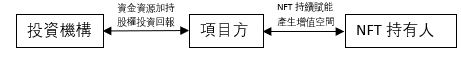 投資機構

資金資源加持
股權投資回報

項目方

NFT 持續賦能
產生增值空間

NFT 持有人